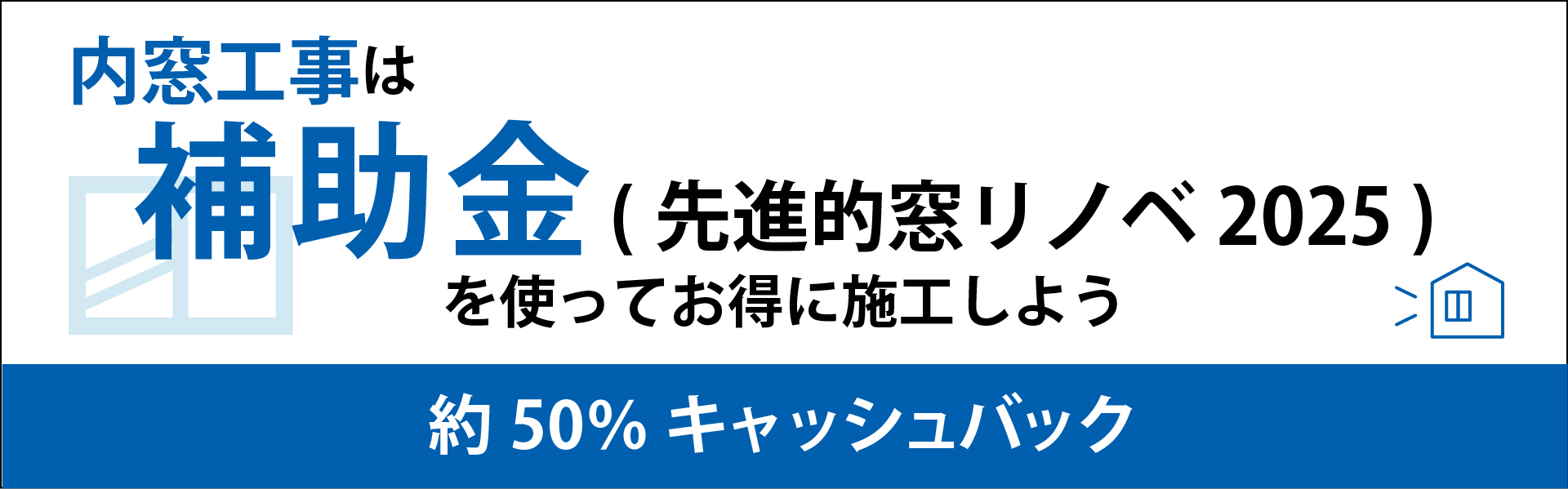 内窓工事は

補助金 ( 先進的窓リノベ 2025 )

を使ってお得に施工しよう

約 50% キャッシュバック